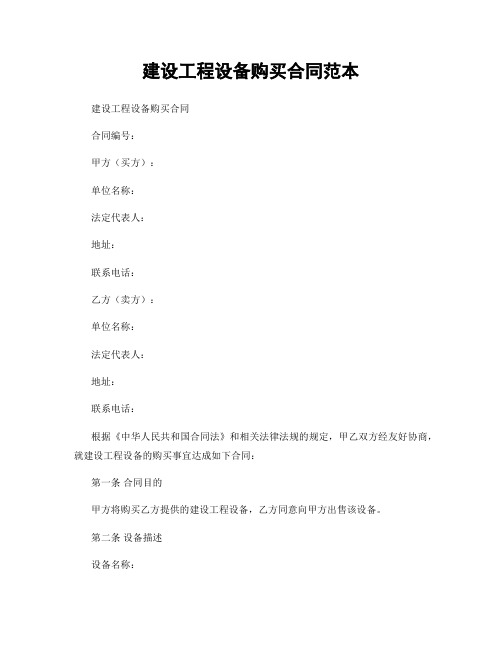 建设工程设备购买合同范本

建设工程设备购买合同

合同编号：

甲方（买方）：

单位名称：

法定代表人：

地址：

联系电话：

乙方（卖方）：

单位名称：

法定代表人：

地址：

联系电话：

根据《中华人民共和国合同法》和相关法律法规的规定，甲乙双方经友好协商，就建设工程设备的购买事宜达成如下合同：

第一条 合同目的

甲方将购买乙方提供的建设工程设备，乙方同意向甲方出售该设备。

第二条 设备描述

设备名称：